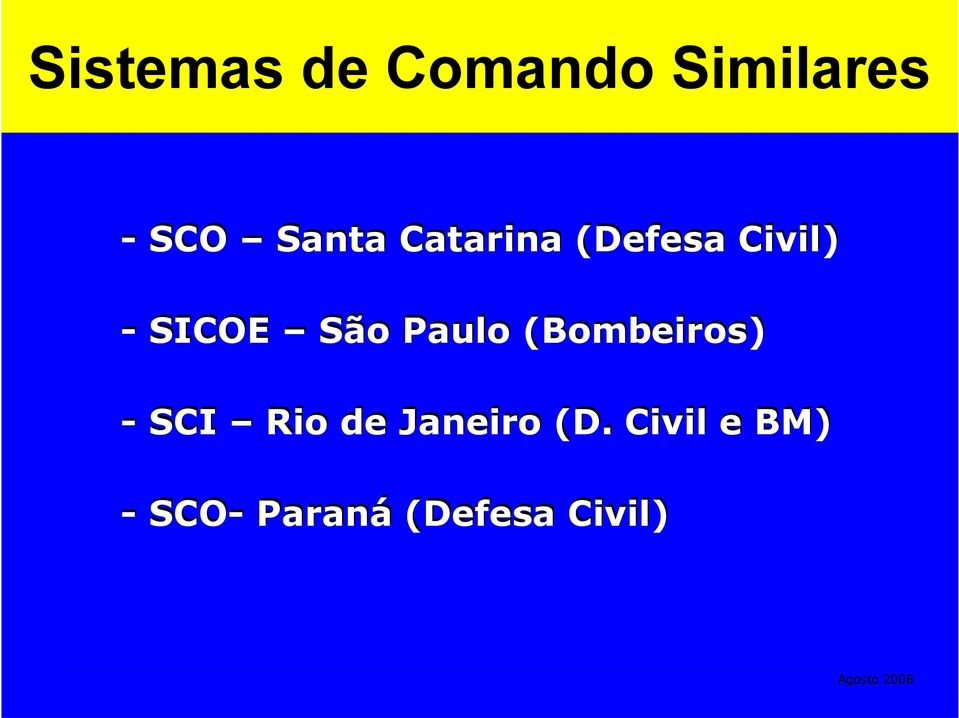 Sistemas de Comando Similares

- SCO – Santa Catarina (Defesa Civil)

- SICOE – São Paulo (Bombeiros)

- SCI – Rio de Janeiro (D. Civil e BM)

- SCO- Paraná (Defesa Civil)

Agosto 2006